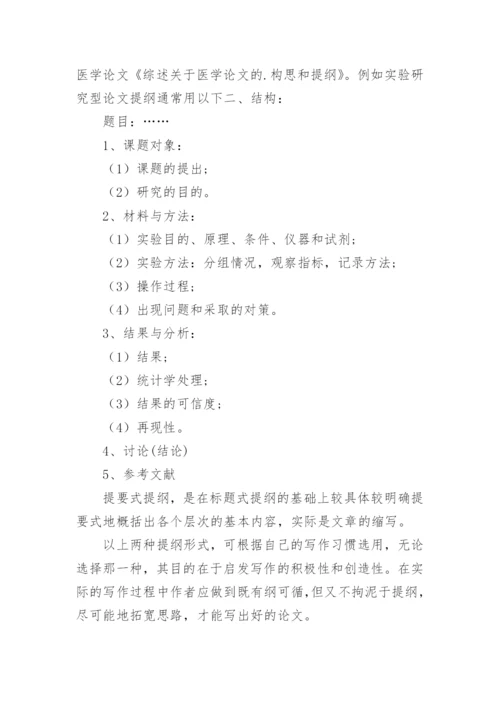 医学论文《综述关于医学论文的.构思和提纲》。例如实验研究型论文提纲通常用以下二、结构：

题目：……

1、课题对象：

（1）课题的提出；

（2）研究的目的。

2、材料与方法：

（1）实验目的、原理、条件、仪器和试剂；

（2）实验方法：分组情况，观察指标，记录方法；

（3）操作过程；

（4）出现问题和采取的对策。

3、结果与分析：

（1）结果；

（2）统计学处理；

（3）结果的可信度；

（4）再现性。

4、讨论(结论)

5、参考文献

提要式提纲，是在标题式提纲的基础上较具体较明确提要式地概括出各个层次的基本内容，实际是文章的缩写。

以上两种提纲形式，可根据自己的写作习惯选用，无论选择那一种，其目的在于启发写作的积极性和创造性。在实际的写作过程中作者应做到既有纲可循，但又不拘泥于提纲，尽可能地拓宽思路，才能写出好的论文。